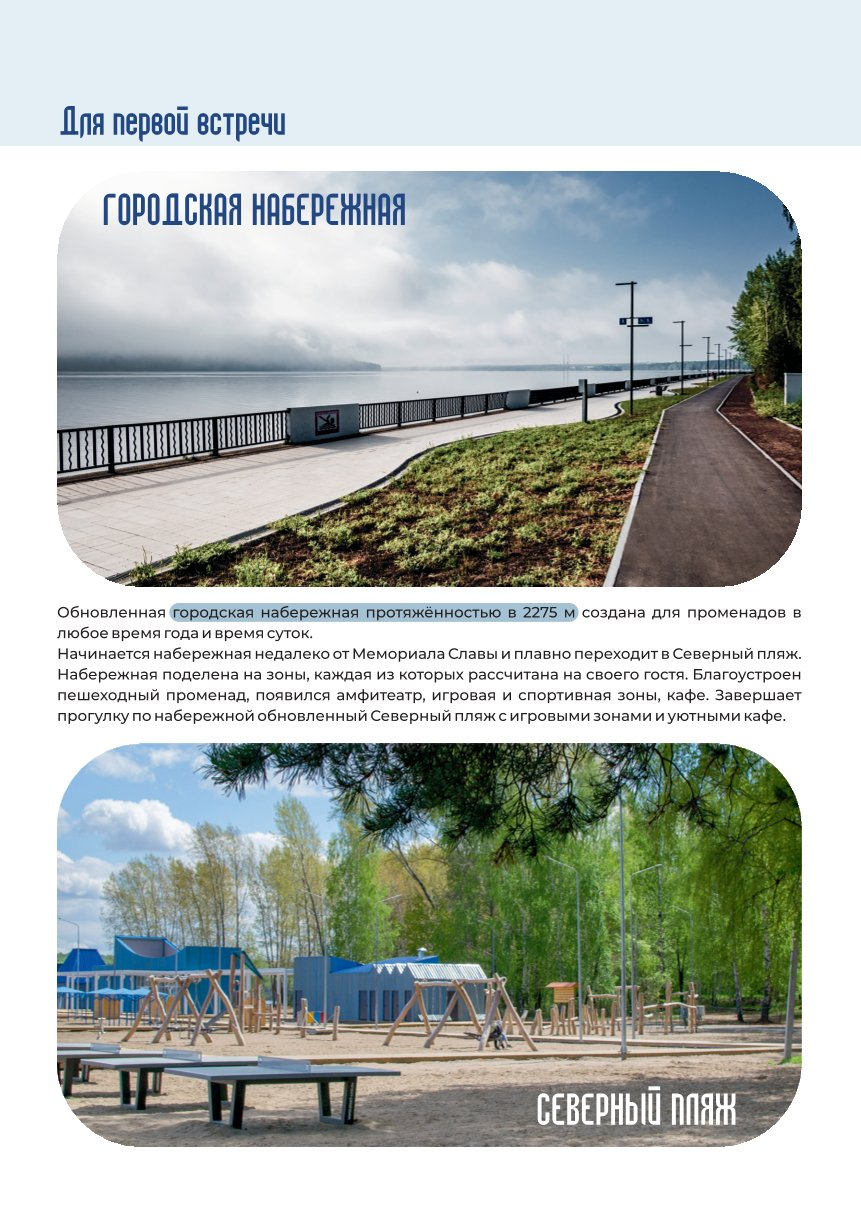 Для первой встречи

ГОРОДСКАЯ НАБЕРЕЖНАЯ

Обновленная городская набережная протяжённостью в 2275 м создана для променадов в любое время года и время суток.
Начинается набережная недалеко от Мемориала Славы и плавно переходит в Северный пляж. Набережная поделена на зоны, каждая из которых рассчитана на своего гостя. Благоустроен пешеходный променад, появился амфитеатр, игровая и спортивная зоны, кафе. Завершает прогулку по набережной обновленный Северный пляж с игровыми зонами и уютными кафе.

СЕВЕРНЫЙ ПЛЯЖ